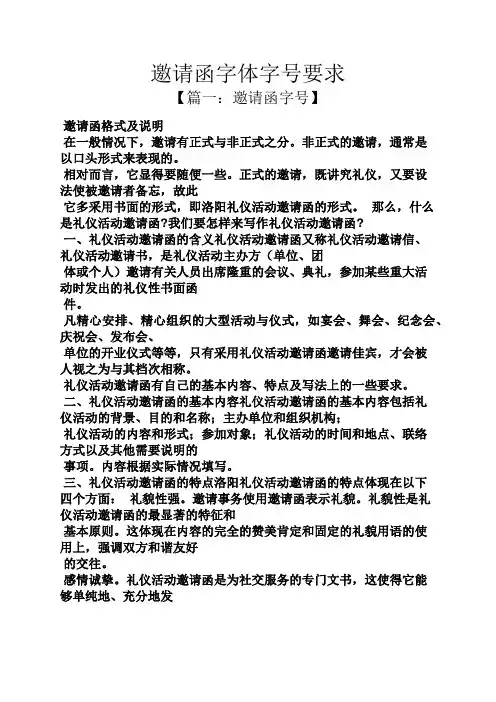 邀请函字体字号要求

【篇一：邀请函字号】

邀请函格式及说明

在一般情况下，邀请有正式与非正式之分。非正式的邀请，通常是以口头形式来表现的。

相对而言，它显得要随便一些。正式的邀请，既讲究礼仪，又要设法使被邀请者备忘，故此

它多采用书面的形式，即洛阳礼仪活动邀请函的形式。 那么，什么是礼仪活动邀请函?我们要怎样来写作礼仪活动邀请函？

一、礼仪活动邀请函的含义礼仪活动邀请函又称礼仪活动邀请信、礼仪活动邀请书，是礼仪活动主办方（单位、团

体或个人）邀请有关人员出席隆重的会议、典礼，参加某些重大活动时发出的礼仪性书面函

件。

凡精心安排、精心组织的大型活动与仪式，如宴会、舞会、纪念会、庆祝会、发布会、

单位的开业仪式等等，只有采用礼仪活动邀请函邀请佳宾，才会被人视之为与其档次相称。

礼仪活动邀请函有自己的基本内容、特点及写法上的一些要求。

二、礼仪活动邀请函的基本内容礼仪活动邀请函的基本内容包括礼仪活动的背景、目的和名称；主办单位和组织机构；

礼仪活动的内容和形式；参加对象；礼仪活动的时间和地点、联络方式以及其他需要说明的

事项。内容根据实际情况填写。

三、礼仪活动邀请函的特点洛阳礼仪活动邀请函的特点体现在以下四个方面： 礼貌性强。邀请事务使用邀请函表示礼貌。礼貌性是礼仪活动邀请函的最显著的特征和

基本原则。这体现在内容的完全的赞美肯定和固定的礼貌用语的使用上，强调双方和谐友好

的交往。

感情诚挚。礼仪活动邀请函是为社交服务的专门文书，这使得它能够单纯地、充分地发